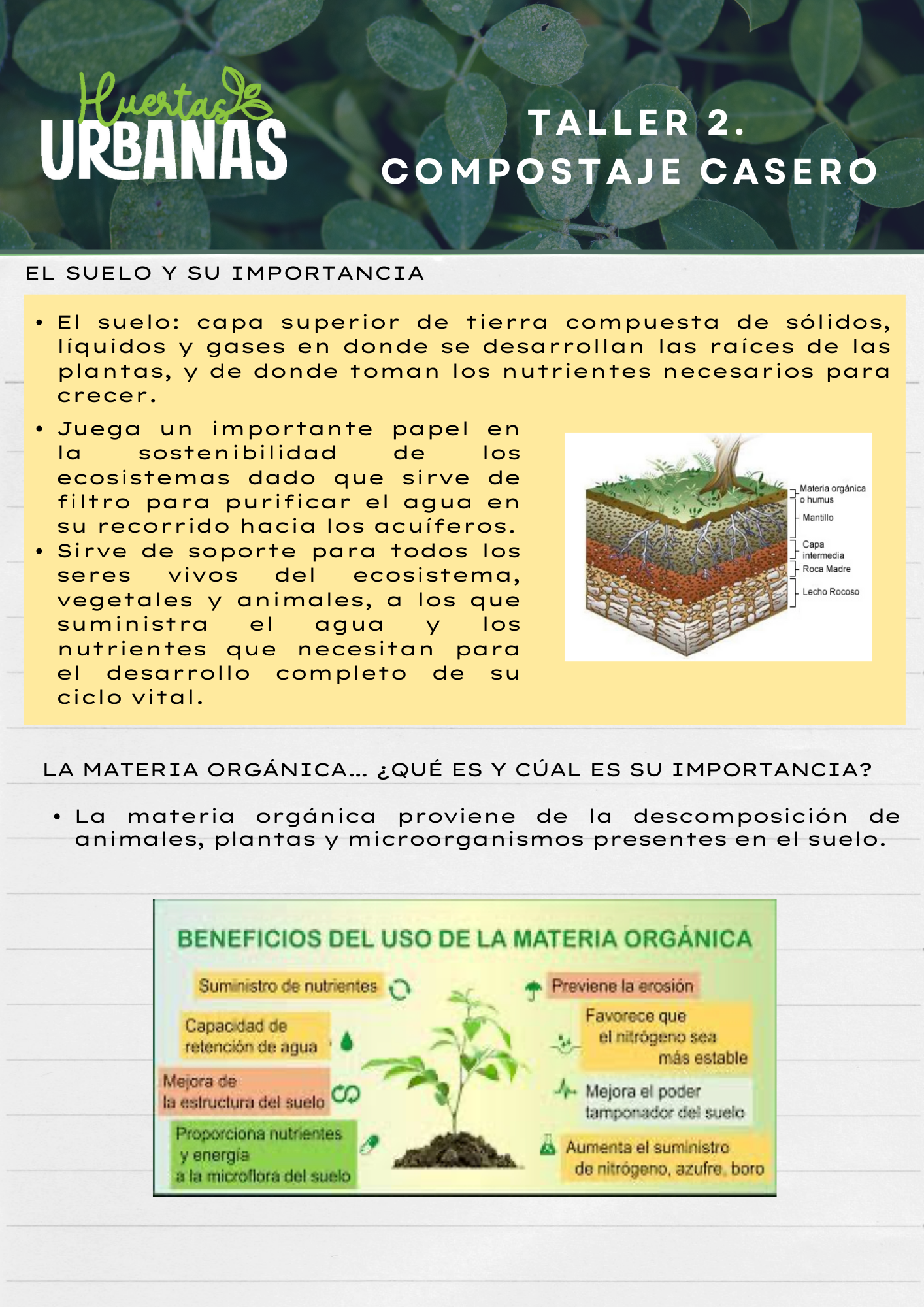 Huertas URBANAS

TALLER 2.
COMPOSTAJE CASERO

EL SUELO Y SU IMPORTANCIA

• El suelo: capa superior de tierra compuesta de sólidos, líquidos y gases en donde se desarrollan las raíces de las plantas, y de donde toman los nutrientes necesarios para crecer.

• Juega un importante papel en la sostenibilidad de los ecosistemas dado que sirve de filtro para purificar el agua en su recorrido hacia los acuíferos.
• Sirve de soporte para todos los seres vivos del ecosistema, vegetales y animales, a los que suministra el agua y los nutrientes que necesitan para el desarrollo completo de su ciclo vital.

Materia orgánica o humus
Mantillo
Capa intermedia
Roca Madre
Lecho Rocoso

LA MATERIA ORGÁNICA... ¿QUÉ ES Y CÚAL ES SU IMPORTANCIA?

• La materia orgánica proviene de la descomposición de animales, plantas y microorganismos presentes en el suelo.

BENEFICIOS DEL USO DE LA MATERIA ORGÁNICA

Suministro de nutrientes
Capacidad de retención de agua
Mejora de la estructura del suelo
Proporciona nutrientes y energía a la microflora del suelo
Previene la erosión
Favorece que el nitrógeno sea más estable
Mejora el poder tamponador del suelo
Aumenta el suministro de nitrógeno, azufre, boro